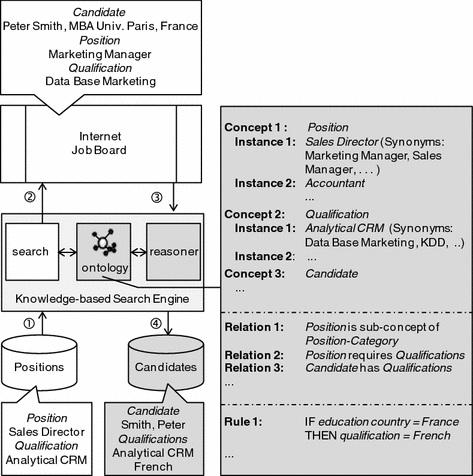 Candidate
Peter Smith, MBA Univ. Paris, France
Position
Marketing Manager
Qualification
Data Base Marketing

Internet
Job Board

②

③

search

ontology

reasoner

Knowledge-based Search Engine

①

④

Positions

Candidates

Position
Sales Director
Qualification
Analytical CRM

Candidate
Smith, Peter
Qualifications
Analytical CRM
French

Concept 1 : Position
Instance 1: Sales Director (Synonyms: Marketing Manager, Sales Manager, . . . )
Instance 2: Accountant
...
Concept 2: Qualification
Instance 1: Analytical CRM (Synonyms: Data Base Marketing, KDD, ..)
Instance 2: ...
Concept 3: Candidate
...

Relation 1: Position is sub-concept of Position-Category
Relation 2: Position requires Qualifications
Relation 3: Candidate has Qualifications
...

Rule 1: IF education country = France THEN qualification = French
...